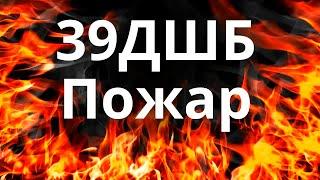 39ДШБ
Пожар